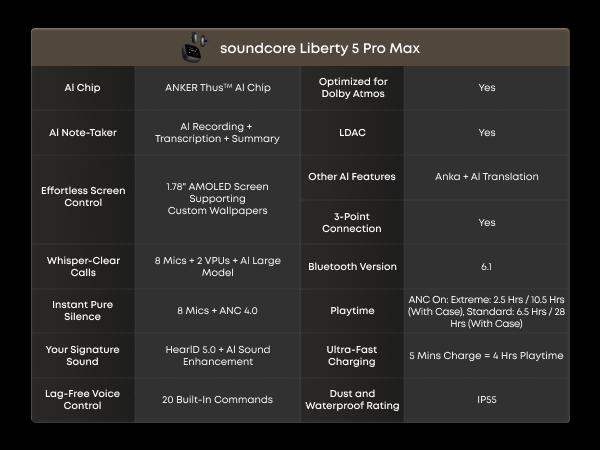 soundcore Liberty 5 Pro Max

| AI Chip | ANKER Thus™ AI Chip | Optimized for Dolby Atmos | Yes |
|---|---|---|---|
| AI Note-Taker | AI Recording + Transcription + Summary | LDAC | Yes |
| Effortless Screen Control | 1.78" AMOLED Screen Supporting Custom Wallpapers | Other AI Features | Anka + AI Translation |
| | | 3-Point Connection | Yes |
| Whisper-Clear Calls | 8 Mics + 2 VPUs + AI Large Model | Bluetooth Version | 6.1 |
| Instant Pure Silence | 8 Mics + ANC 4.0 | Playtime | ANC On: Extreme: 2.5 Hrs / 10.5 Hrs (With Case), Standard: 6.5 Hrs / 28 Hrs (With Case) |
| Your Signature Sound | HearID 5.0 + AI Sound Enhancement | Ultra-Fast Charging | 5 Mins Charge = 4 Hrs Playtime |
| Lag-Free Voice Control | 20 Built-In Commands | Dust and Waterproof Rating | IP55 |